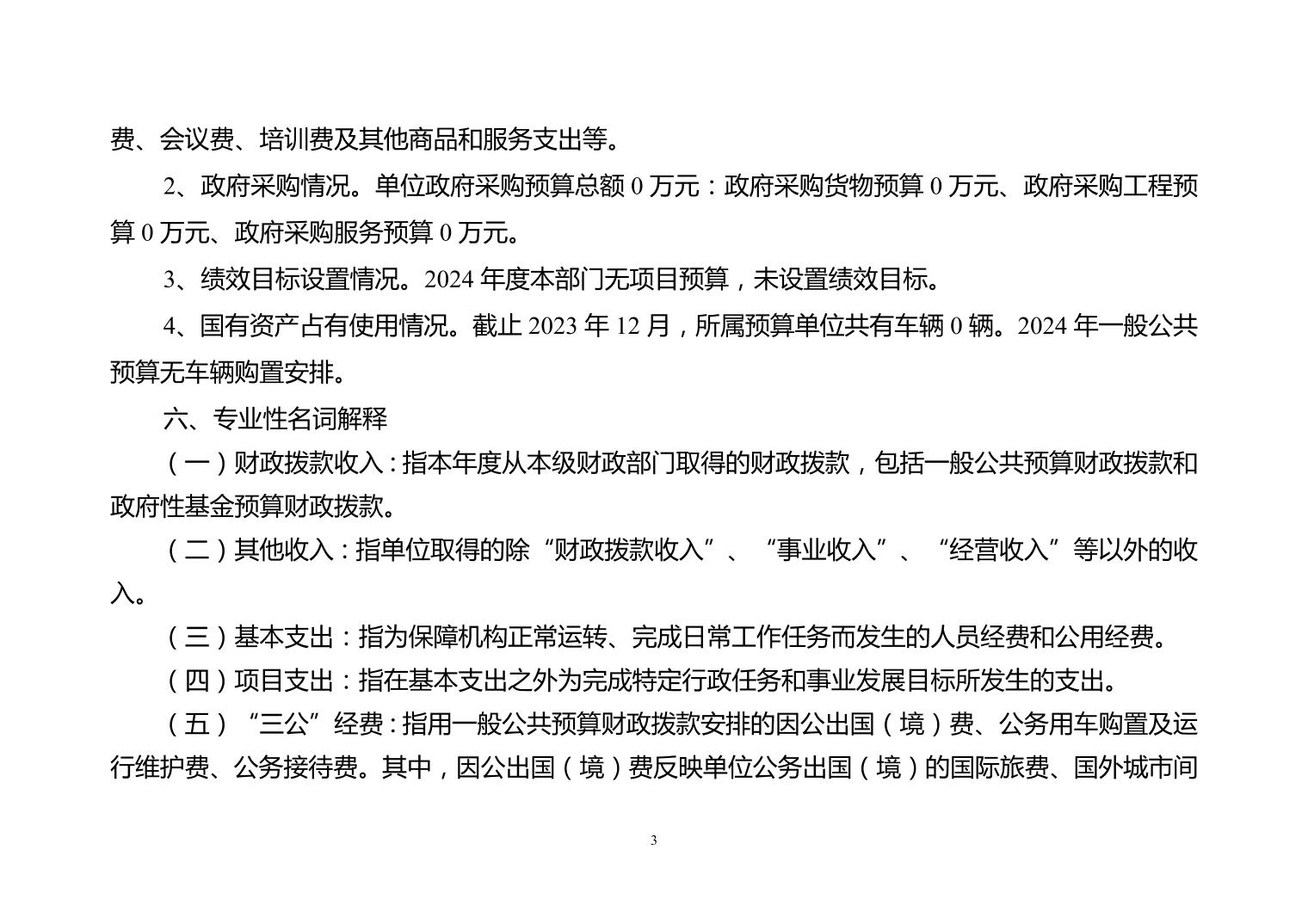 费、会议费、培训费及其他商品和服务支出等。

2、政府采购情况。单位政府采购预算总额 0 万元：政府采购货物预算 0 万元、政府采购工程预算 0 万元、政府采购服务预算 0 万元。

3、绩效目标设置情况。2024 年度本部门无项目预算，未设置绩效目标。

4、国有资产占有使用情况。截止 2023 年 12 月，所属预算单位共有车辆 0 辆。2024 年一般公共预算无车辆购置安排。

六、专业性名词解释

（一）财政拨款收入：指本年度从本级财政部门取得的财政拨款，包括一般公共预算财政拨款和政府性基金预算财政拨款。

（二）其他收入：指单位取得的除“财政拨款收入”、“事业收入”、“经营收入”等以外的收入。

（三）基本支出：指为保障机构正常运转、完成日常工作任务而发生的人员经费和公用经费。

（四）项目支出：指在基本支出之外为完成特定行政任务和事业发展目标所发生的支出。

（五）“三公”经费：指用一般公共预算财政拨款安排的因公出国（境）费、公务用车购置及运行维护费、公务接待费。其中，因公出国（境）费反映单位公务出国（境）的国际旅费、国外城市间

3